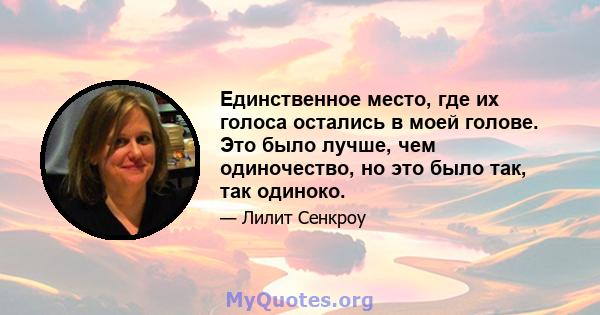 Единственное место, где их голоса остались в моей голове. Это было лучше, чем одиночество, но это было так, так одиноко.

— Лилит Сенкроу

MyQuotes.org